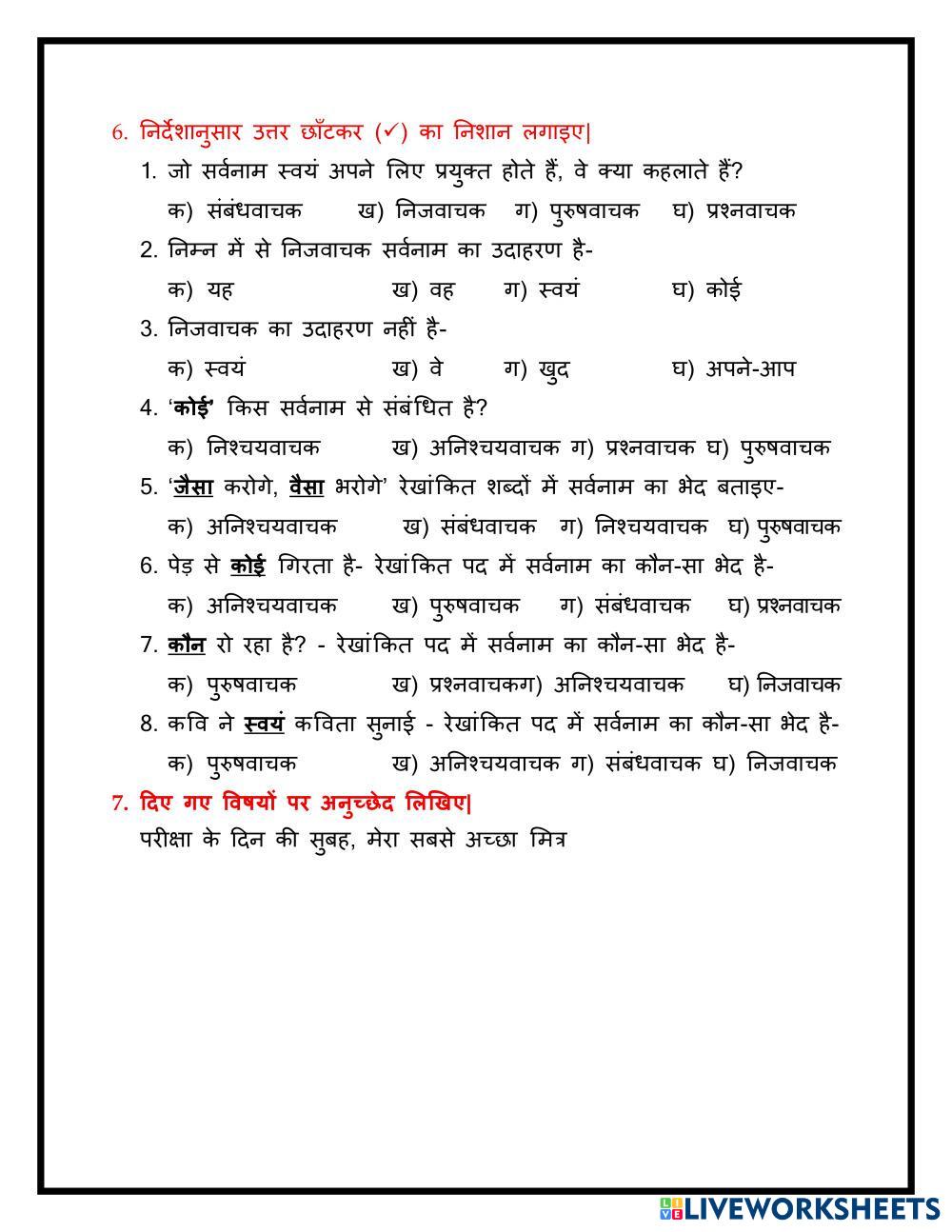 6. निर्देशानुसार उत्तर छाँटकर (✓) का निशान लगाइए|

1. जो सर्वनाम स्वयं अपने लिए प्रयुक्त होते हैं, वे क्या कहलाते हैं?
क) संबंधवाचक ख) निजवाचक ग) पुरुषवाचक घ) प्रश्नवाचक

2. निम्न में से निजवाचक सर्वनाम का उदाहरण है-
क) यह ख) वह ग) स्वयं घ) कोई

3. निजवाचक का उदाहरण नहीं है-
क) स्वयं ख) वे ग) खुद घ) अपने-आप

4. 'कोई' किस सर्वनाम से संबंधित है?
क) निश्चयवाचक ख) अनिश्चयवाचक ग) प्रश्नवाचक घ) पुरुषवाचक

5. 'जैसा करोगे, वैसा भरोगे' रेखांकित शब्दों में सर्वनाम का भेद बताइए-
क) अनिश्चयवाचक ख) संबंधवाचक ग) निश्चयवाचक घ) पुरुषवाचक

6. पेड़ से कोई गिरता है- रेखांकित पद में सर्वनाम का कौन-सा भेद है-
क) अनिश्चयवाचक ख) पुरुषवाचक ग) संबंधवाचक घ) प्रश्नवाचक

7. कौन रो रहा है? - रेखांकित पद में सर्वनाम का कौन-सा भेद है-
क) पुरुषवाचक ख) प्रश्नवाचकग) अनिश्चयवाचक घ) निजवाचक

8. कवि ने स्वयं कविता सुनाई - रेखांकित पद में सर्वनाम का कौन-सा भेद है-
क) पुरुषवाचक ख) अनिश्चयवाचक ग) संबंधवाचक घ) निजवाचक

7. दिए गए विषयों पर अनुच्छेद लिखिए|
परीक्षा के दिन की सुबह, मेरा सबसे अच्छा मित्र

LIVEWORKSHEETS